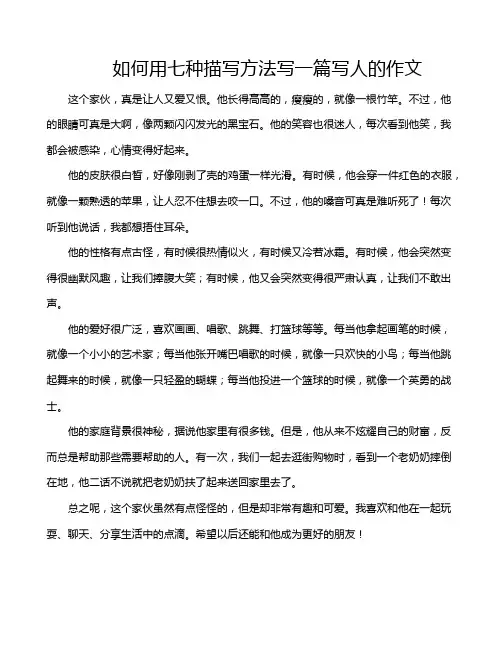 如何用七种描写方法写一篇写人的作文

这个家伙，真是让人又爱又恨。他长得高高的，瘦瘦的，就像一根竹竿。不过，他的眼睛可真是大啊，像两颗闪闪发光的黑宝石。他的笑容也很迷人，每次看到他笑，我都会被感染，心情变得好起来。

他的皮肤很白皙，好像刚剥了壳的鸡蛋一样光滑。有时候，他会穿一件红色的衣服，就像一颗熟透的苹果，让人忍不住想去咬一口。不过，他的嗓音可真是难听死了！每次听到他说话，我都想捂住耳朵。

他的性格有点古怪，有时候很热情似火，有时候又冷若冰霜。有时候，他会突然变得很幽默风趣，让我们捧腹大笑；有时候，他又会突然变得很严肃认真，让我们不敢出声。

他的爱好很广泛，喜欢画画、唱歌、跳舞、打篮球等等。每当他拿起画笔的时候，就像一个小小的艺术家；每当他张开嘴巴唱歌的时候，就像一只欢快的小鸟；每当他跳起舞来的时候，就像一只轻盈的蝴蝶；每当他投进一个篮球的时候，就像一个英勇的战士。

他的家庭背景很神秘，据说他家里有很多钱。但是，他从来不炫耀自己的财富，反而总是帮助那些需要帮助的人。有一次，我们一起去逛街购物时，看到一个老奶奶摔倒在地，他二话不说就把老奶奶扶了起来送回家里去了。

总之呢，这个家伙虽然有点怪怪的，但是却非常有趣和可爱。我喜欢和他在一起玩耍、聊天、分享生活中的点滴。希望以后还能和他成为更好的朋友！